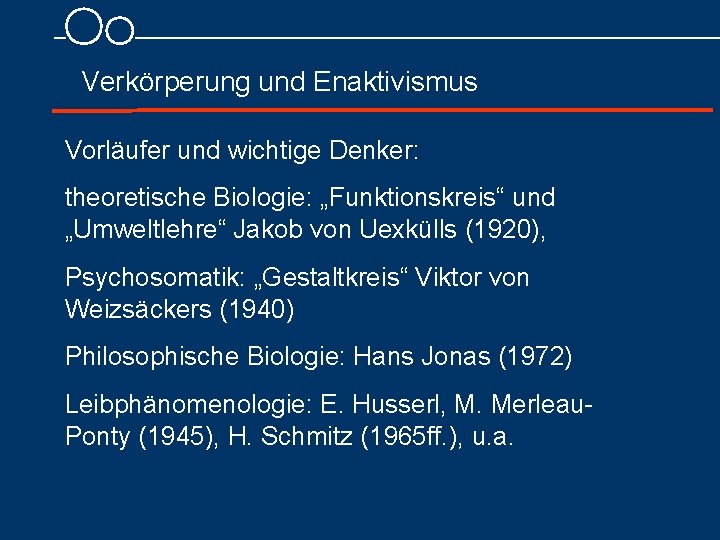 Verkörperung und Enaktivismus

Vorläufer und wichtige Denker:

theoretische Biologie: „Funktionskreis“ und „Umweltlehre“ Jakob von Uexkülls (1920),

Psychosomatik: „Gestaltkreis“ Viktor von Weizsäckers (1940)

Philosophische Biologie: Hans Jonas (1972)

Leibphänomenologie: E. Husserl, M. Merleau-Ponty (1945), H. Schmitz (1965ff.), u.a.